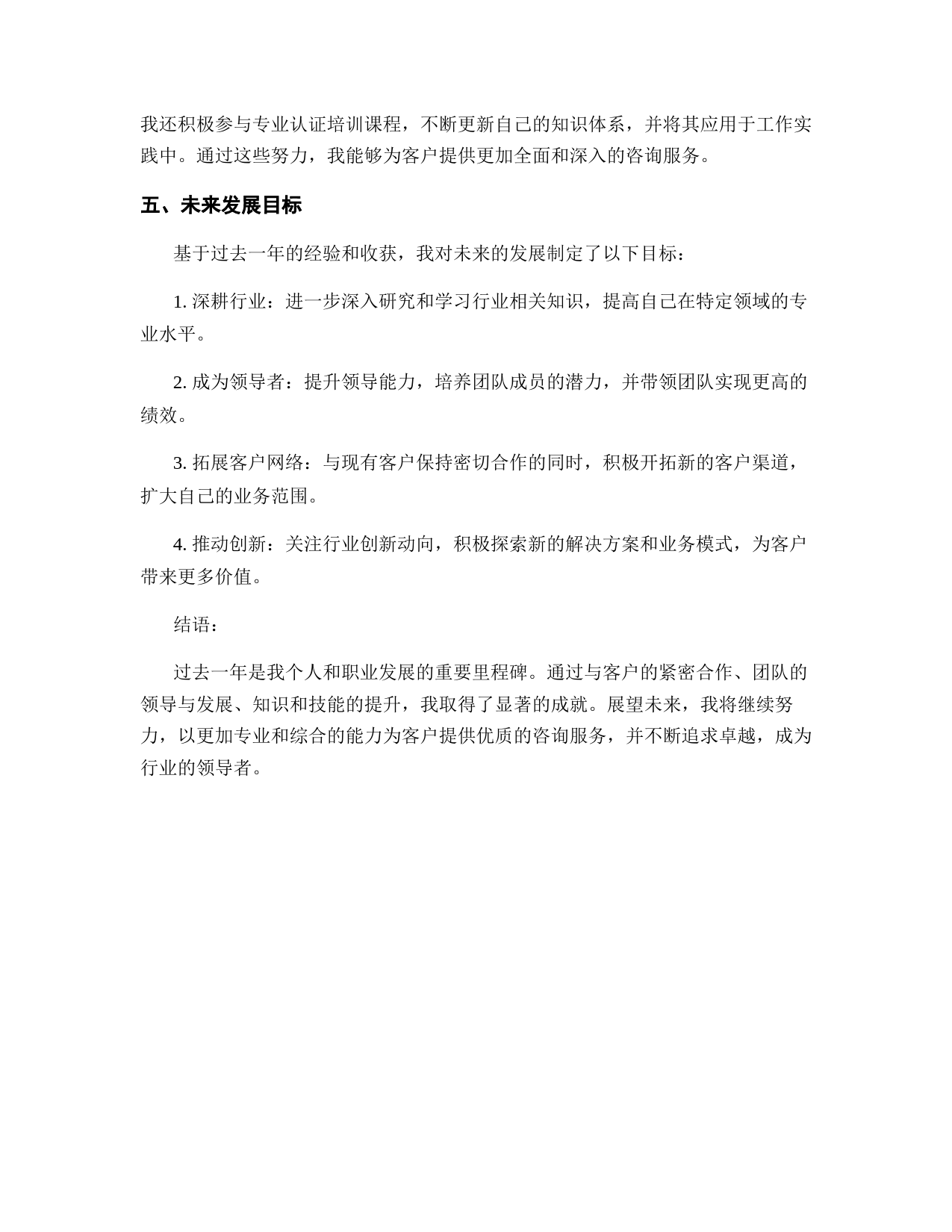 我还积极参与专业认证培训课程，不断更新自己的知识体系，并将其应用于工作实践中。通过这些努力，我能够为客户提供更加全面和深入的咨询服务。

五、未来发展目标

基于过去一年的经验和收获，我对未来的发展制定了以下目标：

1. 深耕行业：进一步深入研究和学习行业相关知识，提高自己在特定领域的专业水平。

2. 成为领导者：提升领导能力，培养团队成员的潜力，并带领团队实现更高的绩效。

3. 拓展客户网络：与现有客户保持密切合作的同时，积极开拓新的客户渠道，扩大自己的业务范围。

4. 推动创新：关注行业创新动向，积极探索新的解决方案和业务模式，为客户带来更多价值。

结语：

过去一年是我个人和职业发展的重要里程碑。通过与客户的紧密合作、团队的领导与发展、知识和技能的提升，我取得了显著的成就。展望未来，我将继续努力，以更加专业和综合的能力为客户提供优质的咨询服务，并不断追求卓越，成为行业的领导者。